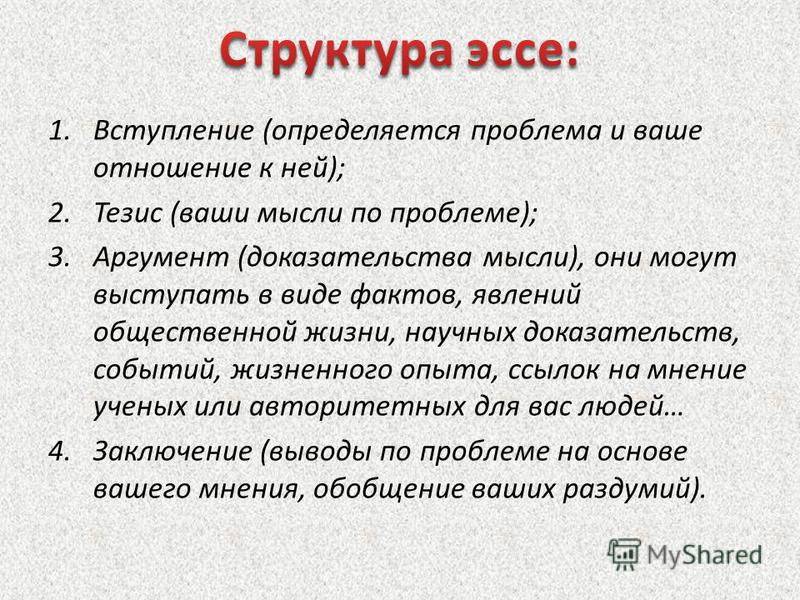 Структура эссе:

1. Вступление (определяется проблема и ваше отношение к ней);
2. Тезис (ваши мысли по проблеме);
3. Аргумент (доказательства мысли), они могут выступать в виде фактов, явлений общественной жизни, научных доказательств, событий, жизненного опыта, ссылок на мнение ученых или авторитетных для вас людей…
4. Заключение (выводы по проблеме на основе вашего мнения, обобщение ваших раздумий).

MyShared